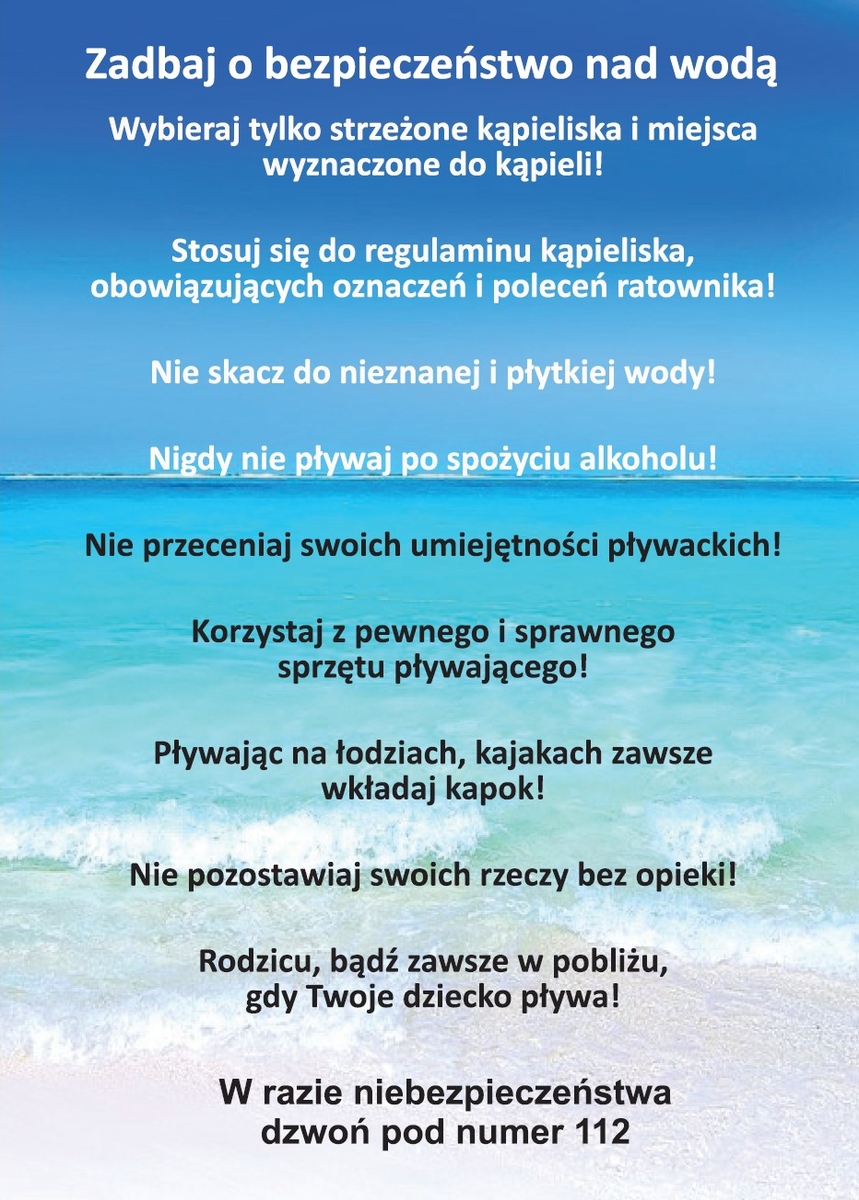 Zadbaj o bezpieczeństwo nad wodą

Wybieraj tylko strzeżone kąpieliska i miejsca wyznaczone do kąpieli!

Stosuj się do regulaminu kąpieliska, obowiązujących oznaczeń i poleceń ratownika!

Nie skacz do nieznanej i płytkiej wody!

Nigdy nie pływaj po spożyciu alkoholu!

Nie przeceniaj swoich umiejętności pływackich!

Korzystaj z pewnego i sprawnego sprzętu pływającego!

Pływając na łodziach, kajakach zawsze wkładaj kapok!

Nie pozostawiaj swoich rzeczy bez opieki!

Rodzicu, bądź zawsze w pobliżu, gdy Twoje dziecko pływa!

W razie niebezpieczeństwa dzwoń pod numer 112